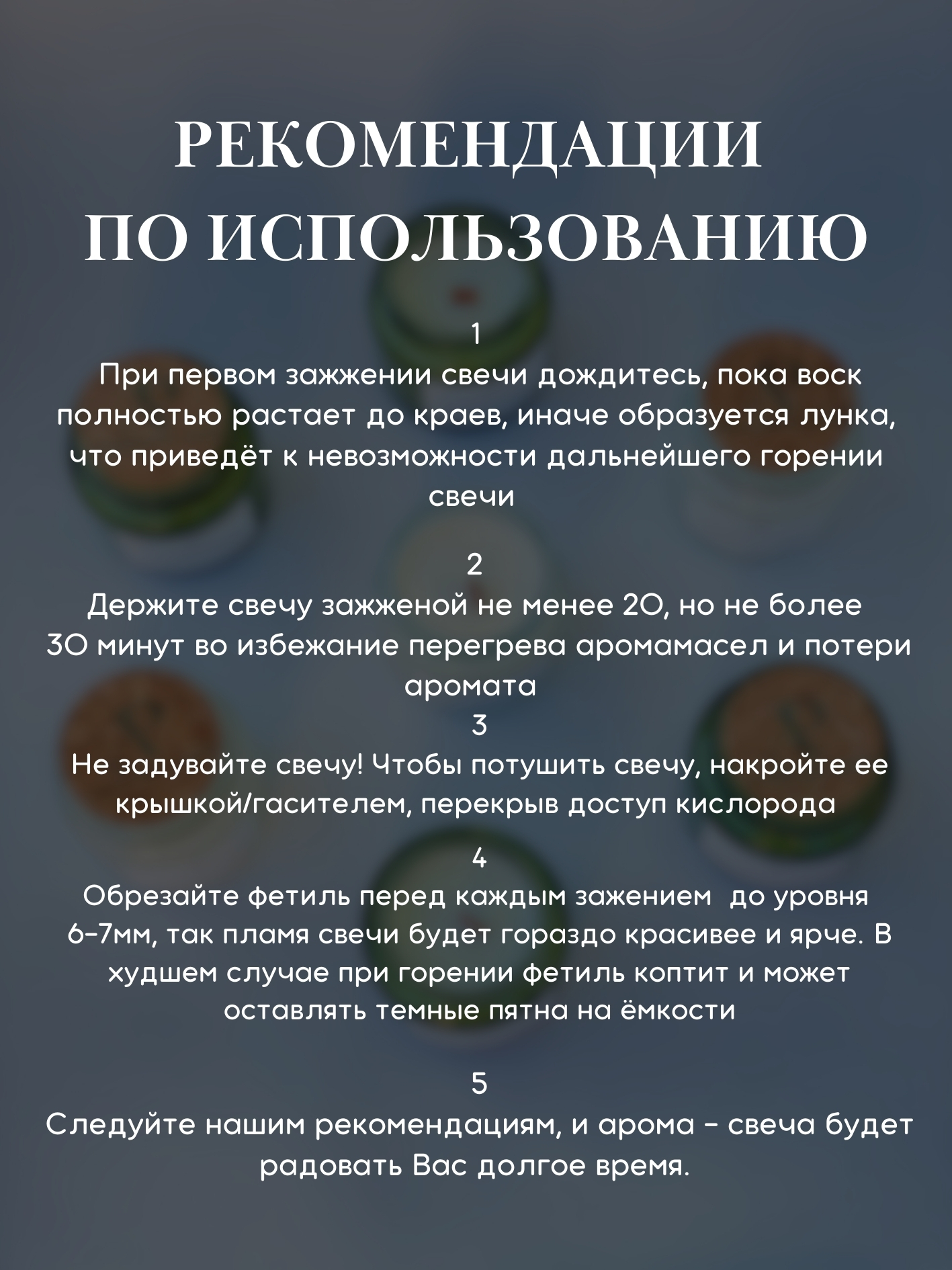 РЕКОМЕНДАЦИИ ПО ИСПОЛЬЗОВАНИЮ

1
При первом зажжении свечи дождитесь, пока воск полностью растает до краев, иначе образуется лунка, что приведёт к невозможности дальнейшего горении свечи

2
Держите свечу зажженой не менее 20, но не более 30 минут во избежание перегрева аромамасел и потери аромата

3
Не задувайте свечу! Чтобы потушить свечу, накройте ее крышкой/гасителем, перекрыв доступ кислорода

4
Обрезайте фетиль перед каждым зажением до уровня 6-7мм, так пламя свечи будет гораздо красивее и ярче. В худшем случае при горении фетиль коптит и может оставлять темные пятна на ёмкости

5
Следуйте нашим рекомендациям, и арома - свеча будет радовать Вас долгое время.